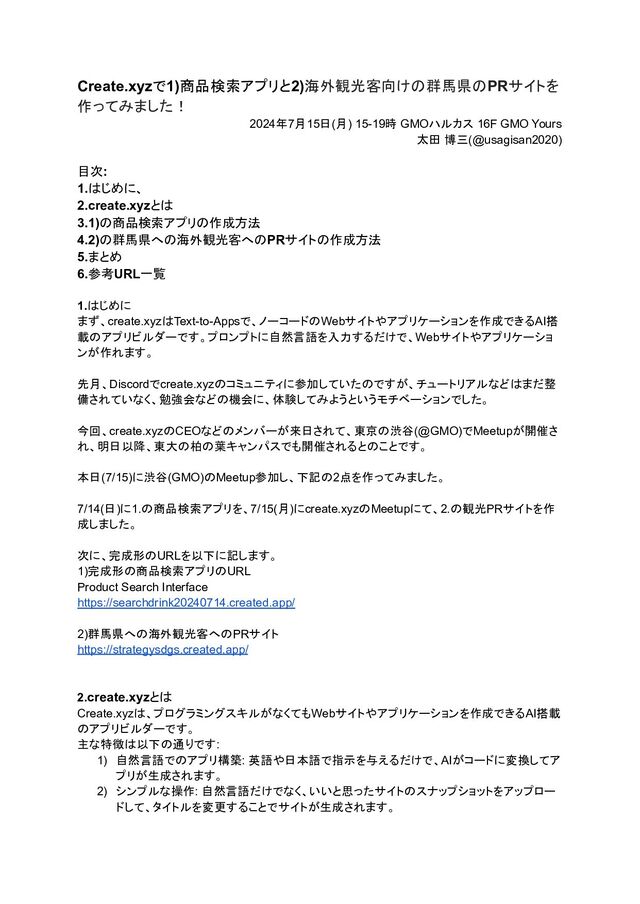 Create.xyzで1)商品検索アプリと2)海外観光客向けの群馬県のPRサイトを作ってみました！

2024年7月15日(月) 15-19時 GMOハルカス 16F GMO Yours
太田 博三(@usagisan2020)

目次:
1.はじめに、
2.create.xyzとは
3.1)の商品検索アプリの作成方法
4.2)の群馬県への海外観光客へのPRサイトの作成方法
5.まとめ
6.参考URL一覧

1.はじめに
まず、create.xyzはText-to-Appsで、ノーコードのWebサイトやアプリケーションを作成できるAI搭載のアプリビルダーです。プロンプトに自然言語を入力するだけで、Webサイトやアプリケーションが作れます。

先月、Discordでcreate.xyzのコミュニティに参加していたのですが、チュートリアルなどはまだ整備されていなく、勉強会などの機会に、体験してみようというモチベーションでした。

今回、create.xyzのCEOなどのメンバーが来日されて、東京の渋谷(@GMO)でMeetupが開催され、明日以降、東大の柏の葉キャンパスでも開催されるとのことです。

本日(7/15)に渋谷(GMO)のMeetup参加し、下記の2点を作ってみました。

7/14(日)に1.の商品検索アプリを、7/15(月)にcreate.xyzのMeetupにて、2.の観光PRサイトを作成しました。

次に、完成形のURLを以下に記します。
1)完成形の商品検索アプリのURL
Product Search Interface
https://searchdrink20240714.created.app/

2)群馬県への海外観光客へのPRサイト
https://strategysdgs.created.app/

2.create.xyzとは
Create.xyzは、プログラミングスキルがなくてもWebサイトやアプリケーションを作成できるAI搭載のアプリビルダーです。
主な特徴は以下の通りです:
1) 自然言語でのアプリ構築: 英語や日本語で指示を与えるだけで、AIがコードに変換してアプリが生成されます。
2) シンプルな操作: 自然言語だけでなく、いいと思ったサイトのスナップショットをアップロードして、タイトルを変更することでサイトが生成されます。